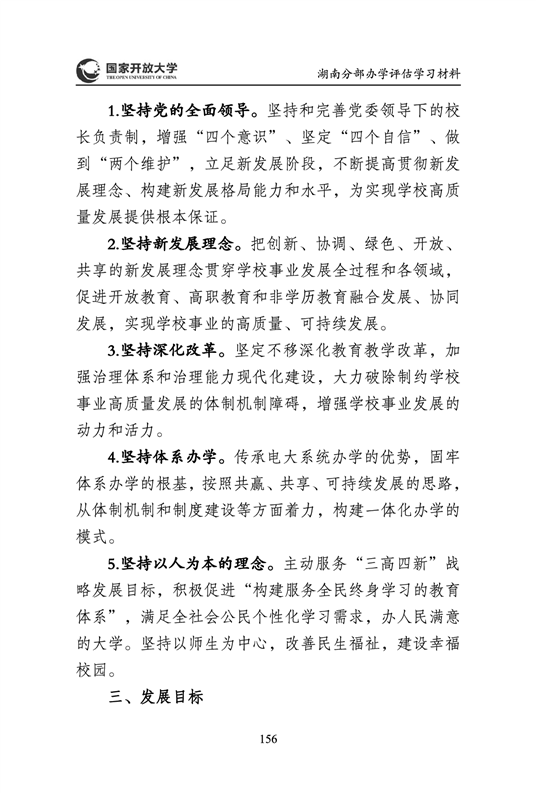 国家开放大学
THE OPEN UNIVERSITY OF CHINA

湖南分部办学评估学习材料

1.坚持党的全面领导。坚持和完善党委领导下的校长负责制，增强“四个意识”、坚定“四个自信”、做到“两个维护”，立足新发展阶段，不断提高贯彻新发展理念、构建新发展格局能力和水平，为实现学校高质量发展提供根本保证。

2.坚持新发展理念。把创新、协调、绿色、开放、共享的新发展理念贯穿学校事业发展全过程和各领域，促进开放教育、高职教育和非学历教育融合发展、协同发展，实现学校事业的高质量、可持续发展。

3.坚持深化改革。坚定不移深化教育教学改革，加强治理体系和治理能力现代化建设，大力破除制约学校事业高质量发展的体制机制障碍，增强学校事业发展的动力和活力。

4.坚持体系办学。传承电大系统办学的优势，固牢体系办学的根基，按照共赢、共享、可持续发展的思路，从体制机制和制度建设等方面着力，构建一体化办学的模式。

5.坚持以人为本的理念。主动服务“三高四新”战略发展目标，积极促进“构建服务全民终身学习的教育体系”，满足全社会公民个性化学习需求，办人民满意的大学。坚持以师生为中心，改善民生福祉，建设幸福校园。

三、发展目标

156